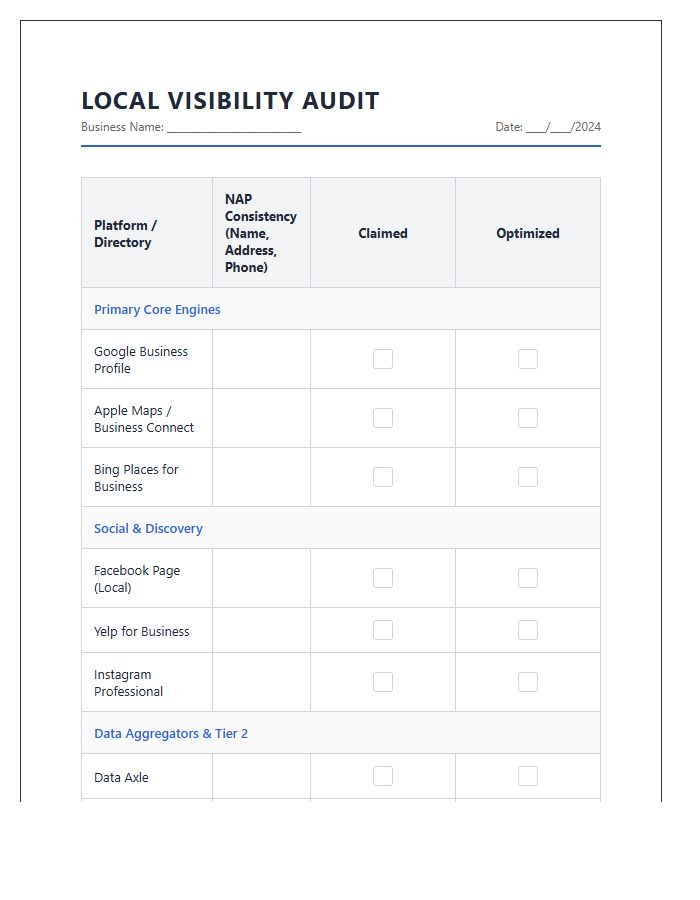 LOCAL VISIBILITY AUDIT

Business Name: ____ Date: ____/____/2024

| Platform / Directory | NAP Consistency (Name, Address, Phone) | Claimed | Optimized |
|---|---|---|---|
| Primary Core Engines | | | |
| Google Business Profile | | ☐ | ☐ |
| Apple Maps / Business Connect | | ☐ | ☐ |
| Bing Places for Business | | ☐ | ☐ |
| Social & Discovery | | | |
| Facebook Page (Local) | | ☐ | ☐ |
| Yelp for Business | | ☐ | ☐ |
| Instagram Professional | | ☐ | ☐ |
| Data Aggregators & Tier 2 | | | |
| Data Axle | | ☐ | ☐ |